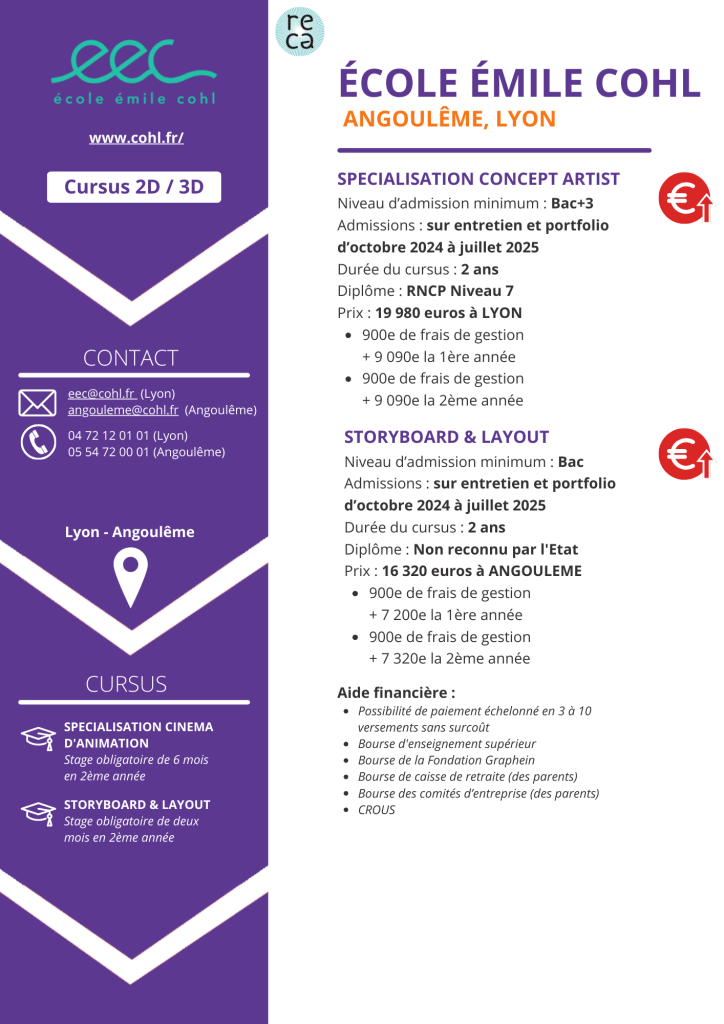 eec
école émile cohl

www.cohl.fr/

Cursus 2D / 3D

CONTACT

eec@cohl.fr (Lyon)
angouleme@cohl.fr (Angoulême)

04 72 12 01 01 (Lyon)
05 54 72 00 01 (Angoulême)

Lyon - Angoulême

CURSUS

SPECIALISATION CINEMA D'ANIMATION
Stage obligatoire de 6 mois en 2ème année

STORYBOARD & LAYOUT
Stage obligatoire de deux mois en 2ème année

re
ca

ÉCOLE ÉMILE COHL
ANGOULÊME, LYON

SPECIALISATION CONCEPT ARTIST
Niveau d'admission minimum : Bac+3
Admissions : sur entretien et portfolio d'octobre 2024 à juillet 2025
Durée du cursus : 2 ans
Diplôme : RNCP Niveau 7
Prix : 19 980 euros à LYON
- 900e de frais de gestion + 9 090e la 1ère année
- 900e de frais de gestion + 9 090e la 2ème année

STORYBOARD & LAYOUT
Niveau d'admission minimum : Bac
Admissions : sur entretien et portfolio d'octobre 2024 à juillet 2025
Durée du cursus : 2 ans
Diplôme : Non reconnu par l'Etat
Prix : 16 320 euros à ANGOULEME
- 900e de frais de gestion + 7 200e la 1ère année
- 900e de frais de gestion + 7 320e la 2ème année

Aide financière :
- Possibilité de paiement échelonné en 3 à 10 versements sans surcoût
- Bourse d'enseignement supérieur
- Bourse de la Fondation Graphein
- Bourse de caisse de retraite (des parents)
- Bourse des comités d'entreprise (des parents)
- CROUS